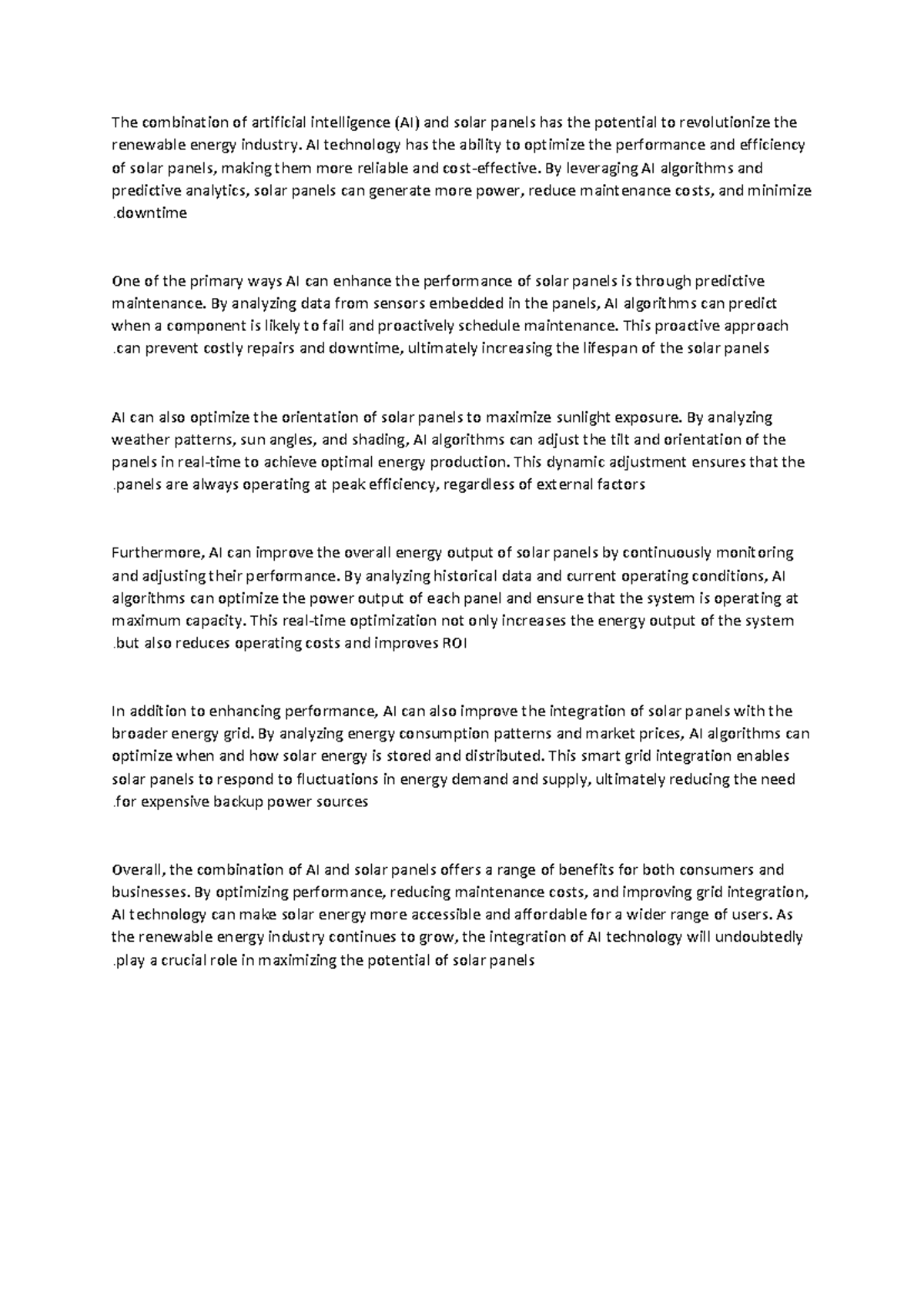 The combination of artificial intelligence (AI) and solar panels has the potential to revolutionize the renewable energy industry. AI technology has the ability to optimize the performance and efficiency of solar panels, making them more reliable and cost-effective. By leveraging AI algorithms and predictive analytics, solar panels can generate more power, reduce maintenance costs, and minimize .downtime

One of the primary ways AI can enhance the performance of solar panels is through predictive maintenance. By analyzing data from sensors embedded in the panels, AI algorithms can predict when a component is likely to fail and proactively schedule maintenance. This proactive approach .can prevent costly repairs and downtime, ultimately increasing the lifespan of the solar panels

AI can also optimize the orientation of solar panels to maximize sunlight exposure. By analyzing weather patterns, sun angles, and shading, AI algorithms can adjust the tilt and orientation of the panels in real-time to achieve optimal energy production. This dynamic adjustment ensures that the .panels are always operating at peak efficiency, regardless of external factors

Furthermore, AI can improve the overall energy output of solar panels by continuously monitoring and adjusting their performance. By analyzing historical data and current operating conditions, AI algorithms can optimize the power output of each panel and ensure that the system is operating at maximum capacity. This real-time optimization not only increases the energy output of the system .but also reduces operating costs and improves ROI

In addition to enhancing performance, AI can also improve the integration of solar panels with the broader energy grid. By analyzing energy consumption patterns and market prices, AI algorithms can optimize when and how solar energy is stored and distributed. This smart grid integration enables solar panels to respond to fluctuations in energy demand and supply, ultimately reducing the need .for expensive backup power sources

Overall, the combination of AI and solar panels offers a range of benefits for both consumers and businesses. By optimizing performance, reducing maintenance costs, and improving grid integration, AI technology can make solar energy more accessible and affordable for a wider range of users. As the renewable energy industry continues to grow, the integration of AI technology will undoubtedly .play a crucial role in maximizing the potential of solar panels